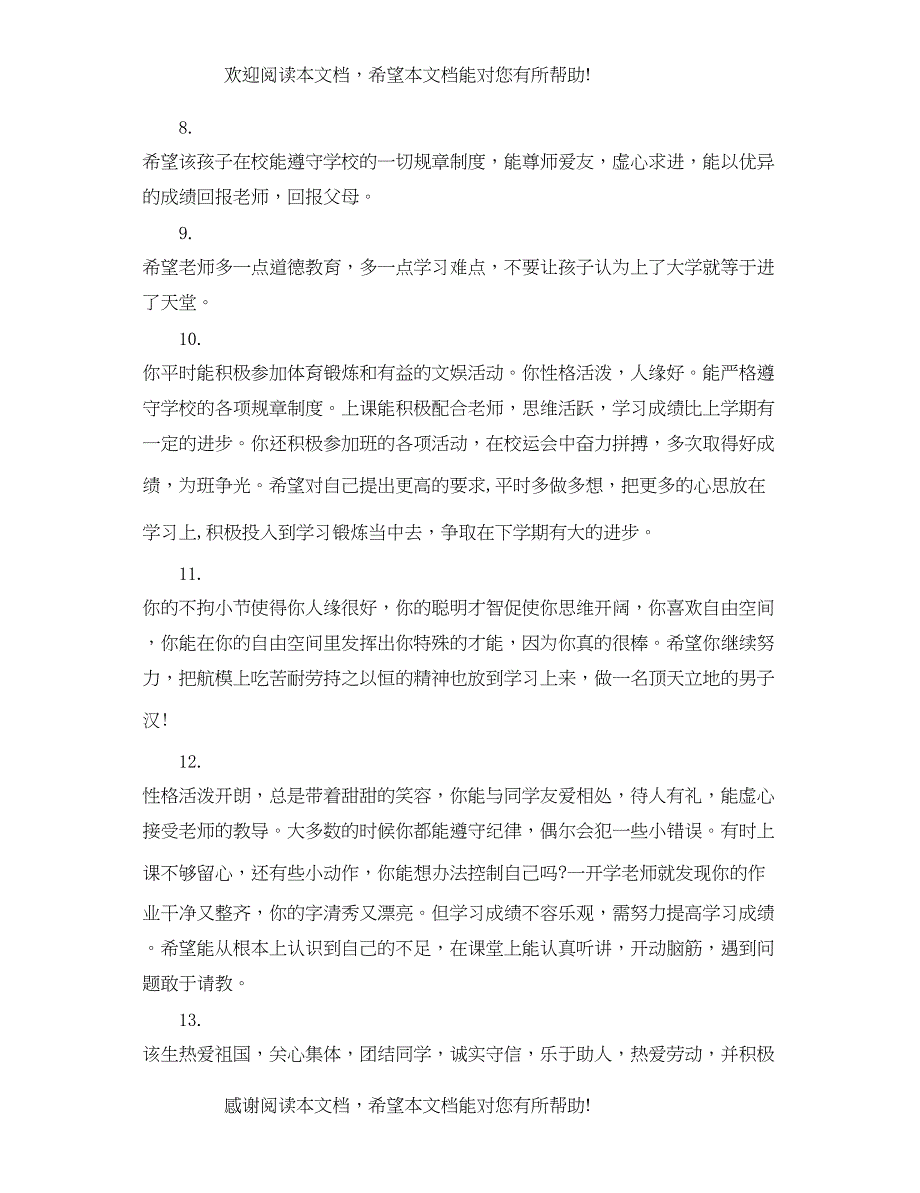 欢迎阅读本文档，希望本文档能对您有所帮助!

8.

希望该孩子在校能遵守学校的一切规章制度，能尊师爱友，虚心求进，能以优异的成绩回报老师，回报父母。

9.

希望老师多一点道德教育，多一点学习难点，不要让孩子认为上了大学就等于进了天堂。

10.

你平时能积极参加体育锻炼和有益的文娱活动。你性格活泼，人缘好。能严格遵守学校的各项规章制度。上课能积极配合老师，思维活跃，学习成绩比上学期有一定的进步。你还积极参加班的各项活动，在校运会中奋力拼搏，多次取得好成绩，为班争光。希望对自己提出更高的要求,平时多做多想，把更多的心思放在学习上,积极投入到学习锻炼当中去，争取在下学期有大的进步。

11.

你的不拘小节使得你人缘很好，你的聪明才智促使你思维开阔，你喜欢自由空间，你能在你的自由空间里发挥出你特殊的才能，因为你真的很棒。希望你继续努力，把航模上吃苦耐劳持之以恒的精神也放到学习上来，做一名顶天立地的男子汉!

12.

性格活泼开朗，总是带着甜甜的笑容，你能与同学友爱相处，待人有礼，能虚心接受老师的教导。大多数的时候你都能遵守纪律，偶尔会犯一些小错误。有时上课不够留心，还有些小动作，你能想办法控制自己吗?一开学老师就发现你的作业干净又整齐，你的字清秀又漂亮。但学习成绩不容乐观，需努力提高学习成绩。希望能从根本上认识到自己的不足，在课堂上能认真听讲，开动脑筋，遇到问题敢于请教。

13.

该生热爱祖国，关心集体，团结同学，诚实守信，乐于助人，热爱劳动，并积极

感谢阅读本文档，希望本文档能对您有所帮助!